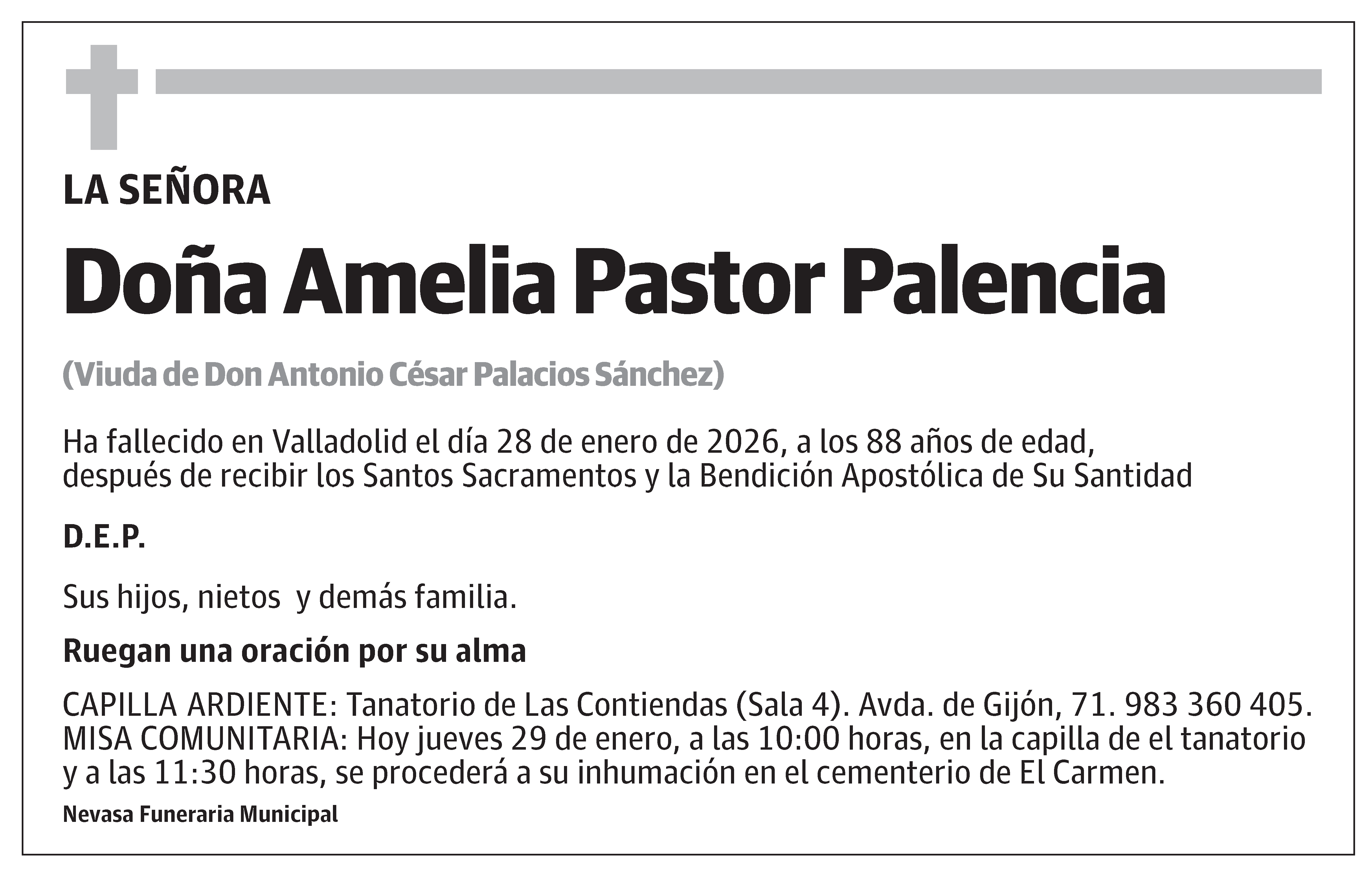 LA SEÑORA

Doña Amelia Pastor Palencia

(Viuda de Don Antonio César Palacios Sánchez)

Ha fallecido en Valladolid el día 28 de enero de 2026, a los 88 años de edad, después de recibir los Santos Sacramentos y la Bendición Apostólica de Su Santidad

D.E.P.

Sus hijos, nietos y demás familia.

Ruegan una oración por su alma

CAPILLA ARDIENTE: Tanatorio de Las Contiendas (Sala 4). Avda. de Gijón, 71. 983 360 405. MISA COMUNITARIA: Hoy jueves 29 de enero, a las 10:00 horas, en la capilla de el tanatorio y a las 11:30 horas, se procederá a su inhumación en el cementerio de El Carmen.

Nevasa Funeraria Municipal